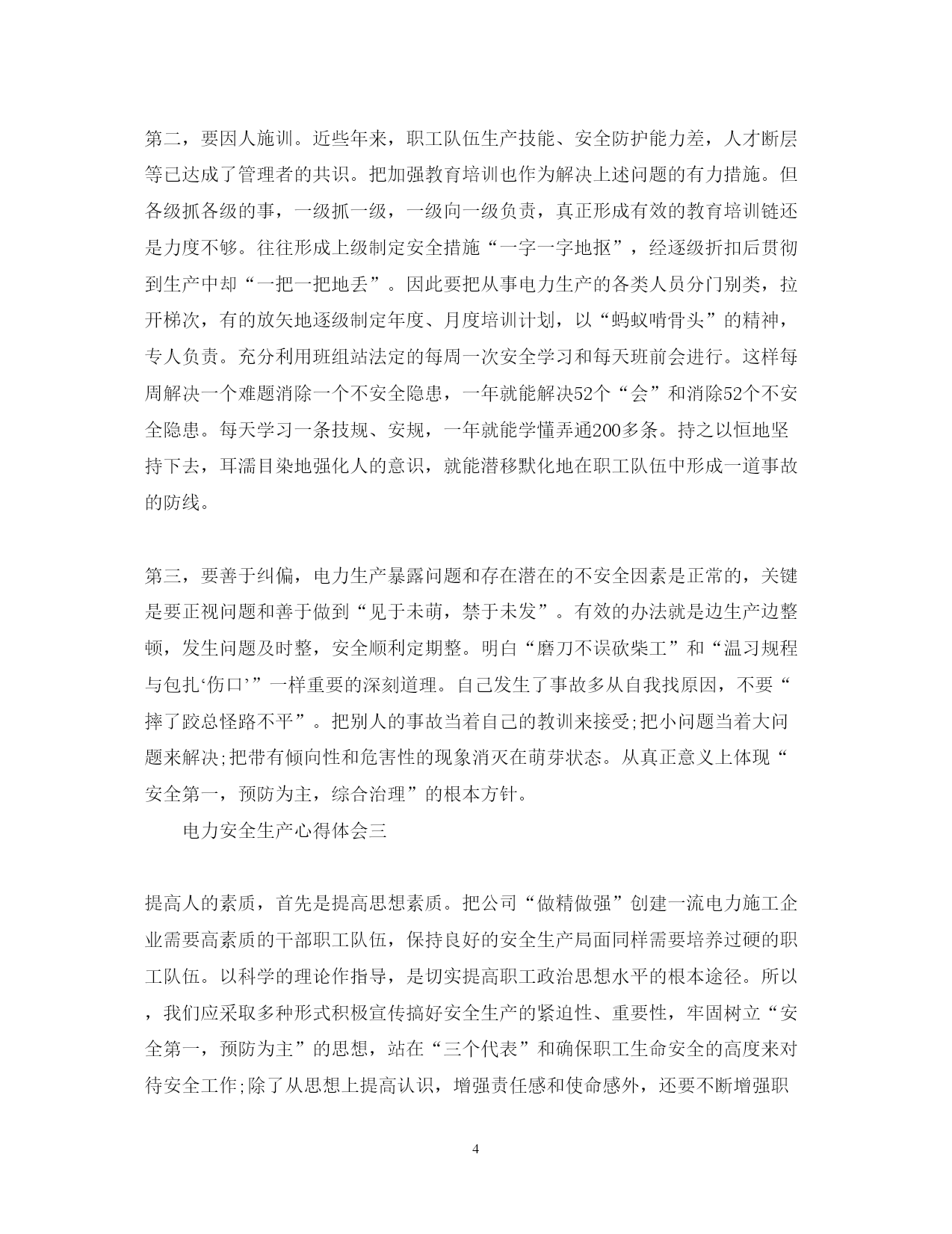 第二，要因人施训。近些年来，职工队伍生产技能、安全防护能力差，人才断层等已达成了管理者的共识。把加强教育培训也作为解决上述问题的有力措施。但各级抓各级的事，一级抓一级，一级向一级负责，真正形成有效的教育培训链还是力度不够。往往形成上级制定安全措施“一字一字地抠”，经逐级折扣后贯彻到生产中却“一把一把地丢”。因此要把从事电力生产的各类人员分门别类，拉开梯次，有的放矢地逐级制定年度、月度培训计划，以“蚂蚁啃骨头”的精神，专人负责。充分利用班组站法定的每周一次安全学习和每天班前会进行。这样每周解决一个难题消除一个不安全隐患，一年就能解决52个“会”和消除52个不安全隐患。每天学习一条技规、安规，一年就能学懂弄通200多条。持之以恒地坚持下去，耳濡目染地强化人的意识，就能潜移默化地在职工队伍中形成一道事故的防线。

第三，要善于纠偏，电力生产暴露问题和存在潜在的不安全因素是正常的，关键是要正视问题和善于做到“见于未萌，禁于未发”。有效的办法就是边生产边整顿，发生问题及时整，安全顺利定期整。明白“磨刀不误砍柴工”和“温习规程与包扎‘伤口’”一样重要的深刻道理。自己发生了事故多从自我找原因，不要“摔了跤总怪路不平”。把别人的事故当着自己的教训来接受;把小问题当着大问题来解决;把带有倾向性和危害性的现象消灭在萌芽状态。从真正意义上体现“安全第一，预防为主，综合治理”的根本方针。

电力安全生产心得体会三

提高人的素质，首先是提高思想素质。把公司“做精做强”创建一流电力施工企业需要高素质的干部职工队伍，保持良好的安全生产局面同样需要培养过硬的职工队伍。以科学的理论作指导，是切实提高职工政治思想水平的根本途径。所以，我们应采取多种形式积极宣传搞好安全生产的紧迫性、重要性，牢固树立“安全第一，预防为主”的思想，站在“三个代表”和确保职工生命安全的高度来对待安全工作;除了从思想上提高认识，增强责任感和使命感外，还要不断增强职

4